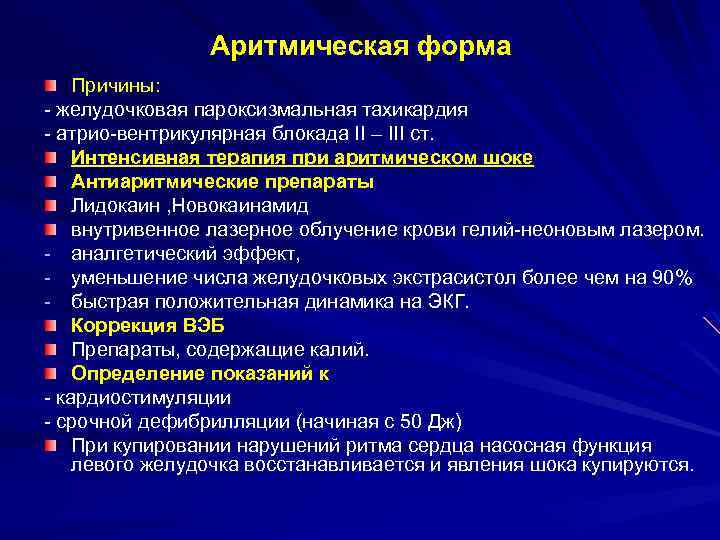 Аритмическая форма

Причины:

- желудочковая пароксизмальная тахикардия

- атрио-вентрикулярная блокада II – III ст.

Интенсивная терапия при аритмическом шоке

Антиаритмические препараты

Лидокаин ,Новокаинамид

внутривенное лазерное облучение крови гелий-неоновым лазером.

- аналгетический эффект,

- уменьшение числа желудочковых экстрасистол более чем на 90%

- быстрая положительная динамика на ЭКГ.

Коррекция ВЭБ

Препараты, содержащие калий.

Определение показаний к

- кардиостимуляции

- срочной дефибрилляции (начиная с 50 Дж)

При купировании нарушений ритма сердца насосная функция левого желудочка восстанавливается и явления шока купируются.